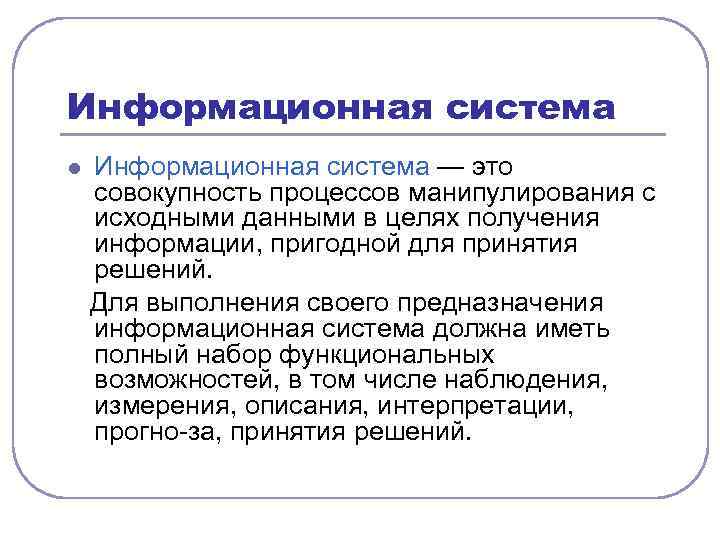 Информационная система

Информационная система — это совокупность процессов манипулирования с исходными данными в целях получения информации, пригодной для принятия решений.

Для выполнения своего предназначения информационная система должна иметь полный набор функциональных возможностей, в том числе наблюдения, измерения, описания, интерпретации, прогно-за, принятия решений.